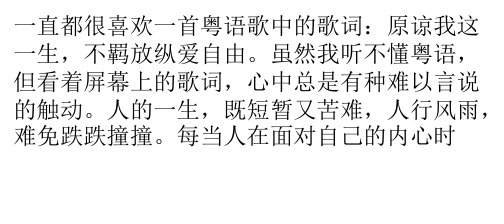 一直都很喜欢一首粤语歌中的歌词：原谅我这一生，不羁放纵爱自由。虽然我听不懂粤语，但看着屏幕上的歌词，心中总是有种难以言说的触动。人的一生，既短暂又苦难，人行风雨，难免跌跌撞撞。每当人在面对自己的内心时